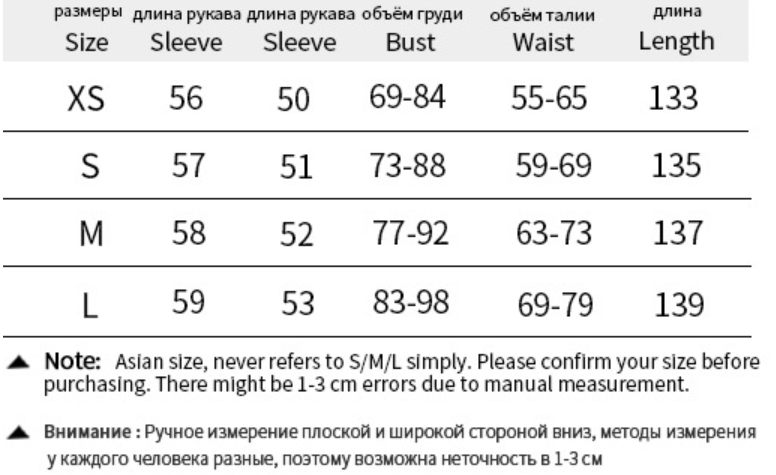 | размеры Size | длина рукава Sleeve | длина рукава Sleeve | объём груди Bust | объём талии Waist | длина Length |
|---|---|---|---|---|---|
| XS | 56 | 50 | 69-84 | 55-65 | 133 |
| S | 57 | 51 | 73-88 | 59-69 | 135 |
| M | 58 | 52 | 77-92 | 63-73 | 137 |
| L | 59 | 53 | 83-98 | 69-79 | 139 |

▲ Note: Asian size, never refers to S/M/L simply. Please confirm your size before purchasing. There might be 1-3 cm errors due to manual measurement.

▲ Внимание : Ручное измерение плоской и широкой стороной вниз, методы измерения у каждого человека разные, поэтому возможна неточность в 1-3 см